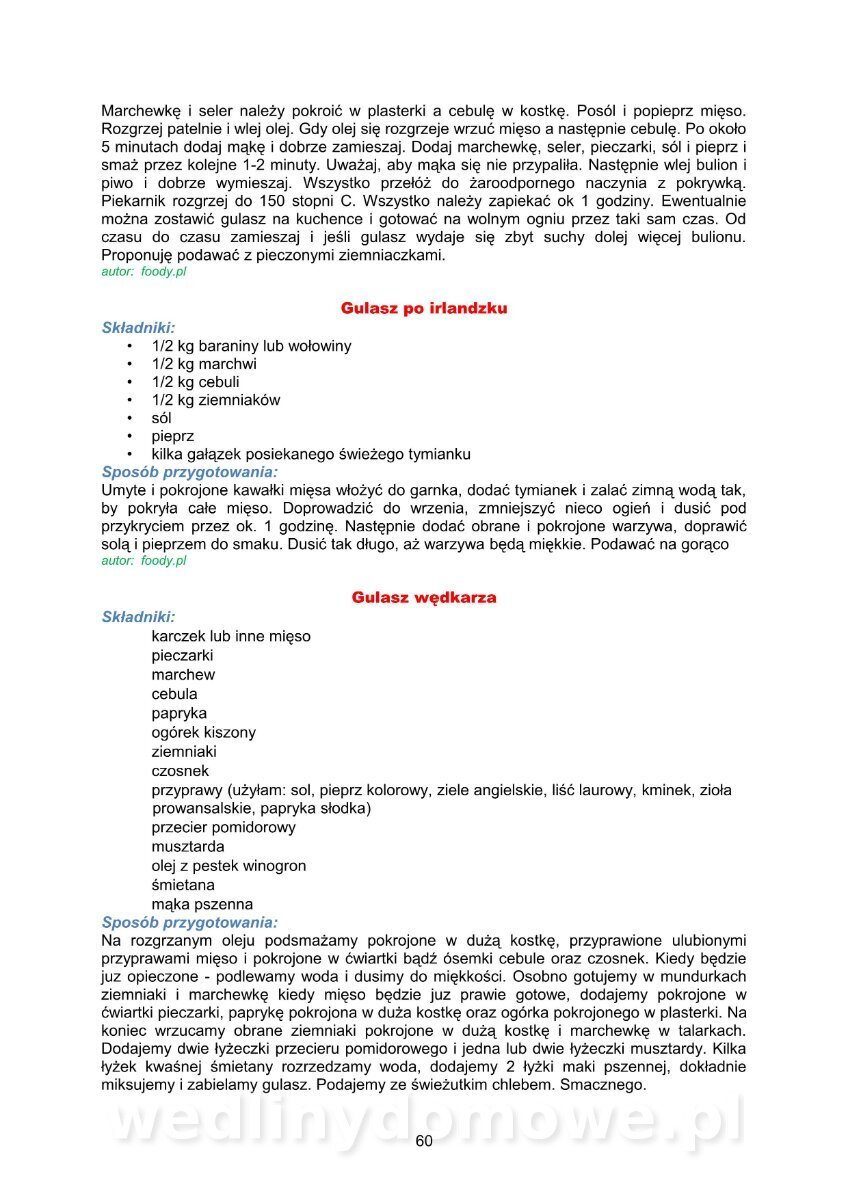 Marchewkę i seler należy pokroić w plasterki a cebulę w kostkę. Posól i popieprz mięso. Rozgrzej patelnie i wlej olej. Gdy olej się rozgrzeje wrzuć mięso a następnie cebulę. Po około 5 minutach dodaj mąkę i dobrze zamieszaj. Dodaj marchewkę, seler, pieczarki, sól i pieprz i smaż przez kolejne 1-2 minuty. Uważaj, aby mąka się nie przypaliła. Następnie wlej bulion i piwo i dobrze wymieszaj. Wszystko przełóż do żaroodpornego naczynia z pokrywką. Piekarnik rozgrzej do 150 stopni C. Wszystko należy zapiekać ok 1 godziny. Ewentualnie można zostawić gulasz na kuchence i gotować na wolnym ogniu przez taki sam czas. Od czasu do czasu zamieszaj i jeśli gulasz wydaje się zbyt suchy dolej więcej bulionu. Proponuję podawać z pieczonymi ziemniaczkami.
autor: foody.pl

Gulasz po irlandzku

Składniki:
• 1/2 kg baraniny lub wołowiny
• 1/2 kg marchwi
• 1/2 kg cebuli
• 1/2 kg ziemniaków
• sól
• pieprz
• kilka gałązek posiekanego świeżego tymianku

Sposób przygotowania:
Umyte i pokrojone kawałki mięsa włożyć do garnka, dodać tymianek i zalać zimną wodą tak, by pokryła całe mięso. Doprowadzić do wrzenia, zmniejszyć nieco ogień i dusić pod przykryciem przez ok. 1 godzinę. Następnie dodać obrane i pokrojone warzywa, doprawić solą i pieprzem do smaku. Dusić tak długo, aż warzywa będą miękkie. Podawać na gorąco
autor: foody.pl

Gulasz wędkarza

Składniki:
karczek lub inne mięso
pieczarki
marchew
cebula
papryka
ogórek kiszony
ziemniaki
czosnek
przyprawy (użyłam: sol, pieprz kolorowy, ziele angielskie, liść laurowy, kminek, zioła prowansalskie, papryka słodka)
przecier pomidorowy
musztarda
olej z pestek winogron
śmietana
mąka pszenna

Sposób przygotowania:
Na rozgrzanym oleju podsmażamy pokrojone w dużą kostkę, przyprawione ulubionymi przyprawami mięso i pokrojone w ćwiartki bądź ósemki cebule oraz czosnek. Kiedy będzie juz opieczone - podlewamy woda i dusimy do miękkości. Osobno gotujemy w mundurkach ziemniaki i marchewkę kiedy mięso będzie juz prawie gotowe, dodajemy pokrojone w ćwiartki pieczarki, paprykę pokrojona w duża kostkę oraz ogórka pokrojonego w plasterki. Na koniec wrzucamy obrane ziemniaki pokrojone w dużą kostkę i marchewkę w talarkach. Dodajemy dwie łyżeczki przecieru pomidorowego i jedna lub dwie łyżeczki musztardy. Kilka łyżek kwaśnej śmietany rozrzedzamy woda, dodajemy 2 łyżki maki pszennej, dokładnie miksujemy i zabielamy gulasz. Podajemy ze świeżutkim chlebem. Smacznego.

wedlinydomowe.pl

60